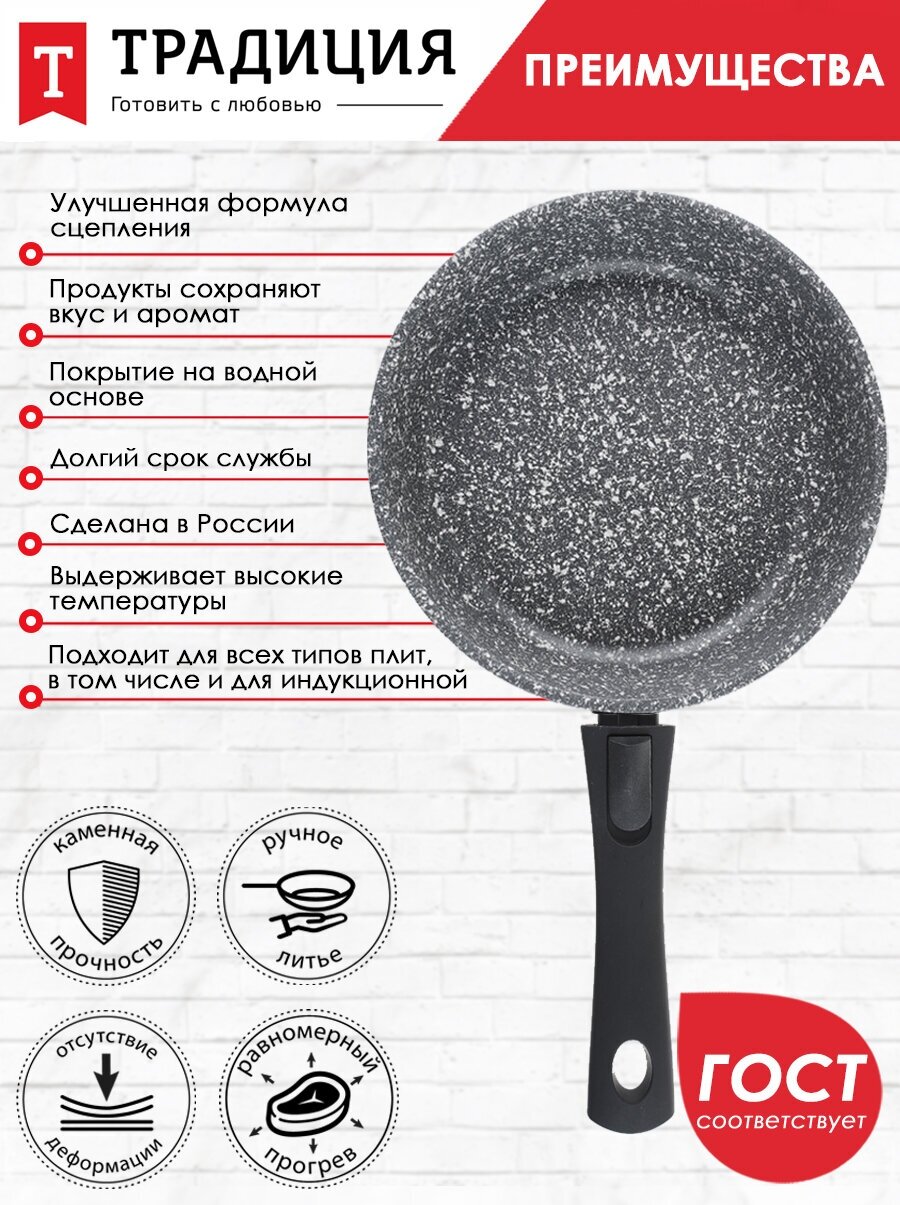 Т ТРАДИЦИЯ
Готовить с любовью

ПРЕИМУЩЕСТВА

Улучшенная формула сцепления

Продукты сохраняют вкус и аромат

Покрытие на водной основе

Долгий срок службы

Сделана в России

Выдерживает высокие температуры

Подходит для всех типов плит, в том числе и для индукционной

каменная прочность

ручное литье

отсутствие деформации

равномерный прогрев

ГОСТ
соответствует